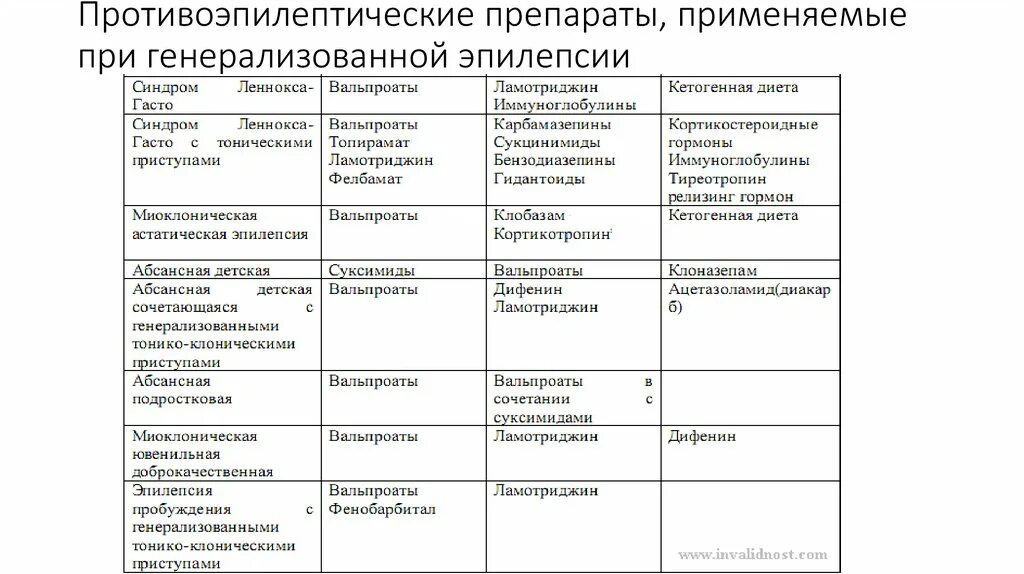 Противоэпилептические препараты, применяемые при генерализованной эпилепсии

| | | | |
|---|---|---|---|
| Синдром Леннокса-Гасто | Вальпроаты | Ламотриджин Иммуноглобулины | Кетогенная диета |
| Синдром Леннокса-Гасто с тоническими приступами | Вальпроаты Топирамат Ламотриджин Фелбамат | Карбамазепины Сукцинимиды Бензодиазепины Гидантоиды | Кортикостероидные гормоны Иммуноглобулины Тиреотропин релизинг гормон |
| Миоклоническая астатическая эпилепсия | Вальпроаты | Клобазам Кортикотропин | Кетогенная диета |
| Абсансная детская | Суксимиды | Вальпроаты | Клоназепам |
| Абсансная детская сочетающаяся с генерализованными тонико-клоническими приступами | Вальпроаты | Дифенин Ламотриджин | Ацетазоламид(диакарб) |
| Абсансная подростковая | Вальпроаты | Вальпроаты в сочетании с суксимидами | |
| Миоклоническая ювенильная доброкачественная | Вальпроаты | Ламотриджин | Дифенин |
| Эпилепсия пробуждения с генерализованными тонико-клоническими приступами | Вальпроаты Фенобарбитал | Ламотриджин | |

www.invalidnost.com